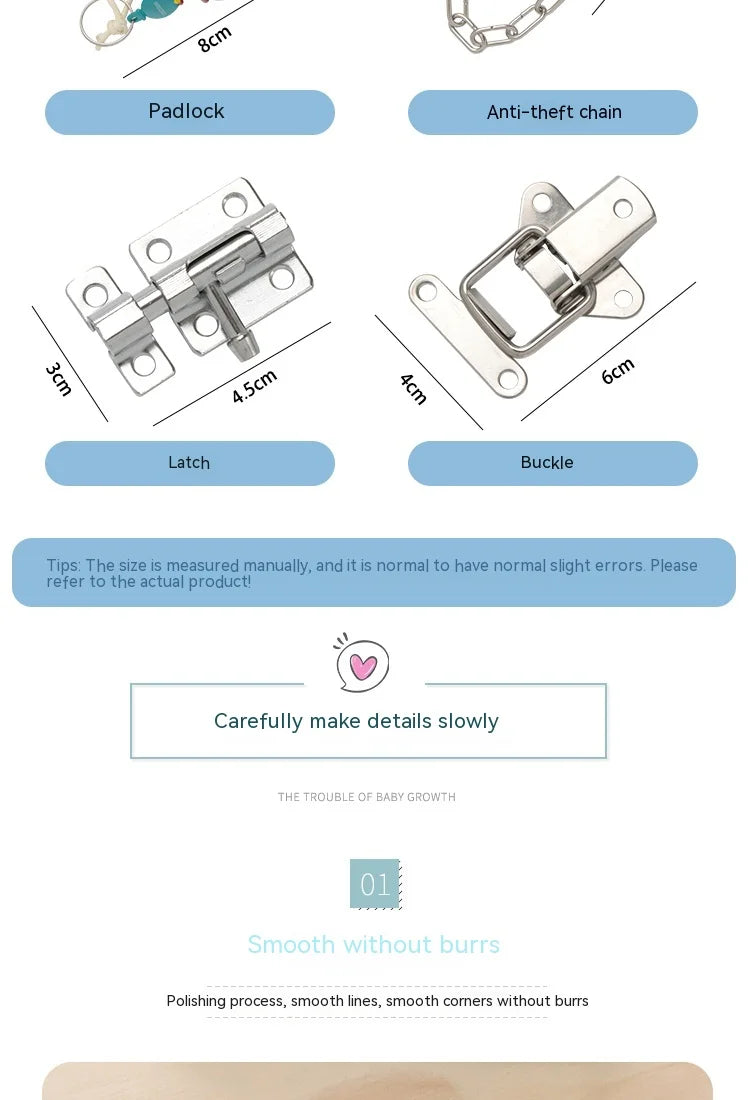 8cm

Padlock

Anti-theft chain

3cm

4.5cm

4cm

6cm

Latch

Buckle

Tips: The size is measured manually, and it is normal to have normal slight errors. Please refer to the actual product!

Carefully make details slowly

THE TROUBLE OF BABY GROWTH

01

Smooth without burrs

Polishing process, smooth lines, smooth corners without burrs